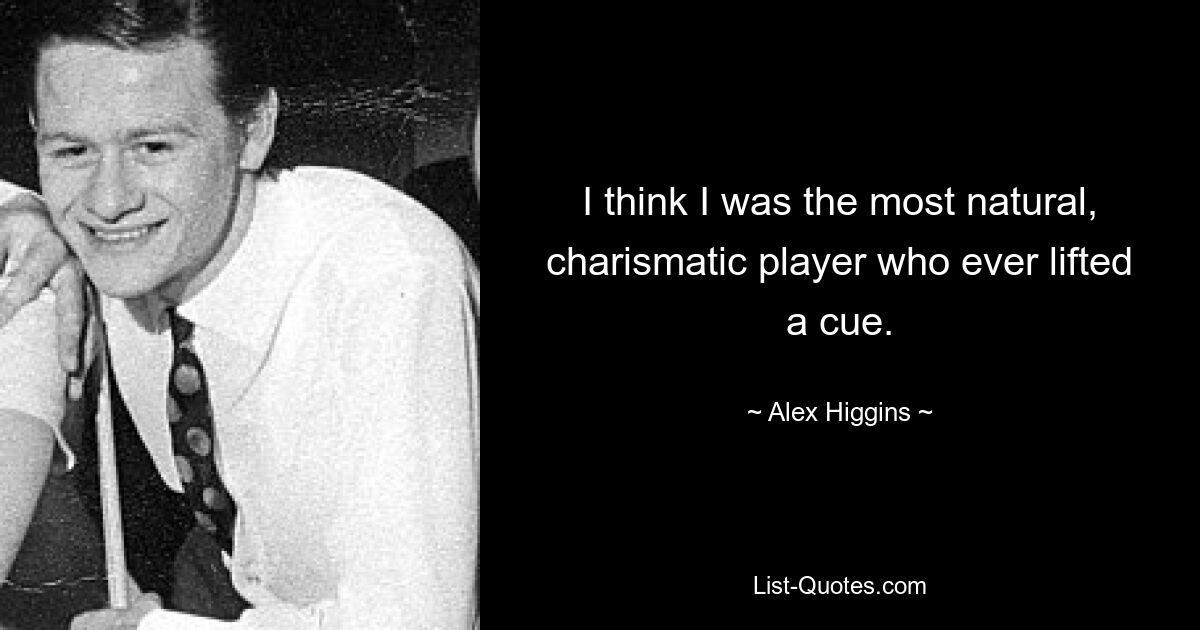 I think I was the most natural, charismatic player who ever lifted a cue.

~ Alex Higgins ~

List-Quotes.com